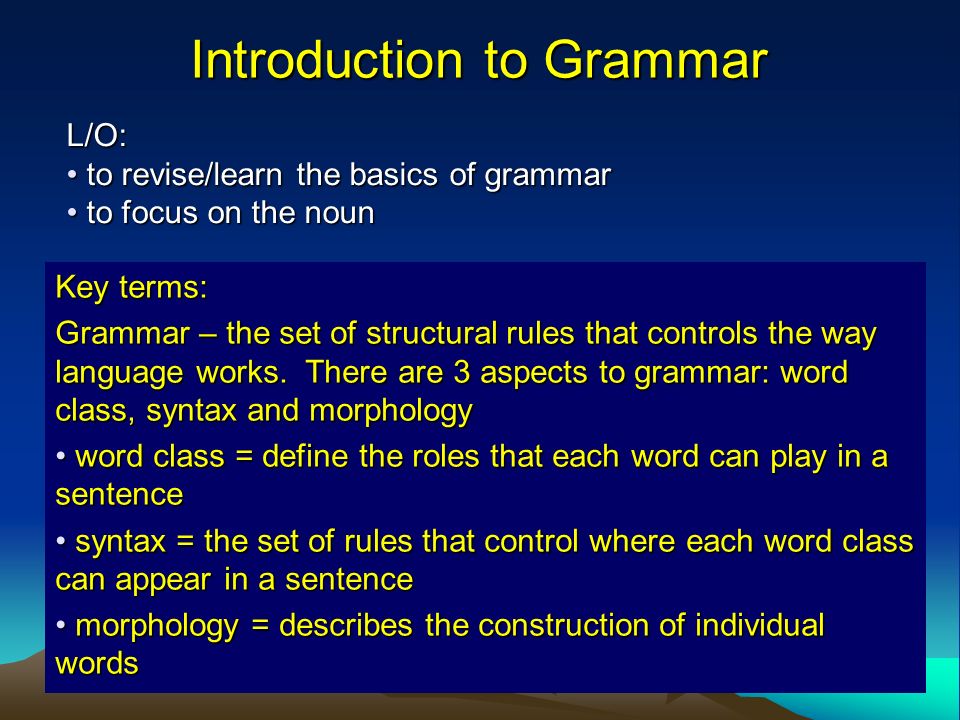 Introduction to Grammar

L/O:
• to revise/learn the basics of grammar
• to focus on the noun

Key terms:

Grammar – the set of structural rules that controls the way language works. There are 3 aspects to grammar: word class, syntax and morphology

• word class = define the roles that each word can play in a sentence

• syntax = the set of rules that control where each word class can appear in a sentence

• morphology = describes the construction of individual words